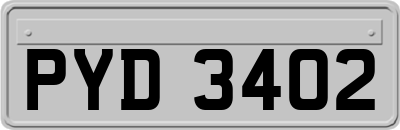 PYD 3402